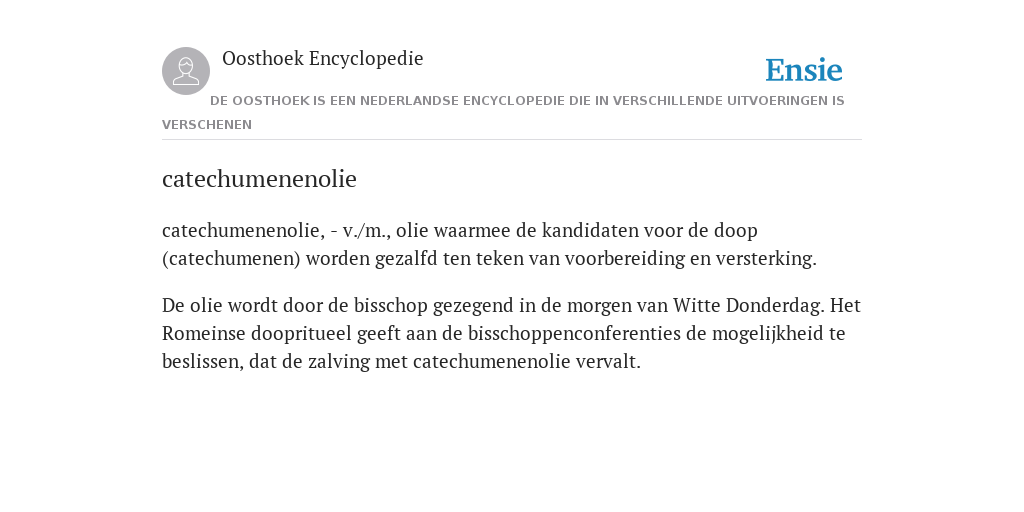 Oosthoek Encyclopedie

Ensie

DE OOSTHOEK IS EEN NEDERLANDSE ENCYCLOPEDIE DIE IN VERSCHILLENDE UITVOERINGEN IS VERSCHENEN

catechumenenolie

catechumenenolie, - v./m., olie waarmee de kandidaten voor de doop (catechumenen) worden gezalfd ten teken van voorbereiding en versterking.

De olie wordt door de bisschop gezegend in de morgen van Witte Donderdag. Het Romeinse doopritueel geeft aan de bisschoppenconferenties de mogelijkheid te beslissen, dat de zalving met catechumenenolie vervalt.